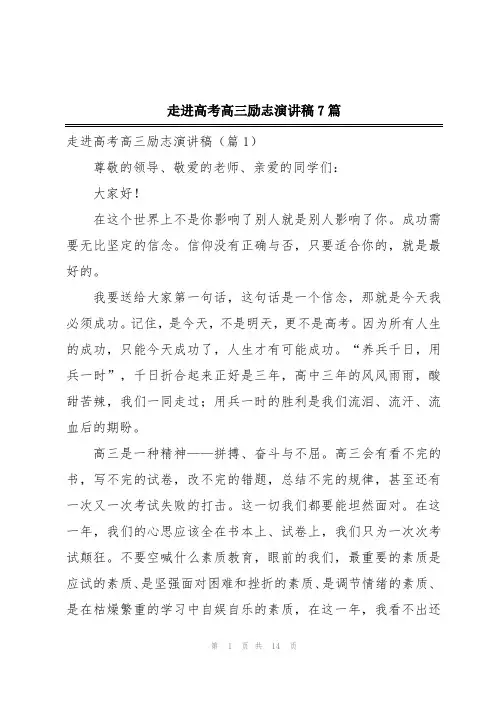 走进高考高三励志演讲稿7篇

走进高考高三励志演讲稿（篇1）

尊敬的领导、敬爱的老师、亲爱的同学们：

大家好！

在这个世界上不是你影响了别人就是别人影响了你。成功需要无比坚定的信念。信仰没有正确与否，只要适合你的，就是最好的。

我要送给大家第一句话，这句话是一个信念，那就是今天我必须成功。记住，是今天，不是明天，更不是高考。因为所有人生的成功，只能今天成功了，人生才有可能成功。“养兵千日，用兵一时”，千日折合起来正好是三年，高中三年的风风雨雨，酸甜苦辣，我们一同走过；用兵一时的胜利是我们流泪、流汗、流血后的期盼。

高三是一种精神——拼搏、奋斗与不屈。高三会有看不完的书，写不完的试卷，改不完的错题，总结不完的规律，甚至还有一次又一次考试失败的打击。这一切我们都要能坦然面对。在这一年，我们的心思应该全在书本上、试卷上，我们只为一次次考试颠狂。不要空喊什么素质教育，眼前的我们，最重要的素质是应试的素质、是坚强面对困难和挫折的素质、是调节情绪的素质、是在枯燥繁重的学习中自娱自乐的素质，在这一年，我看不出还

第 1 页 共 14 页